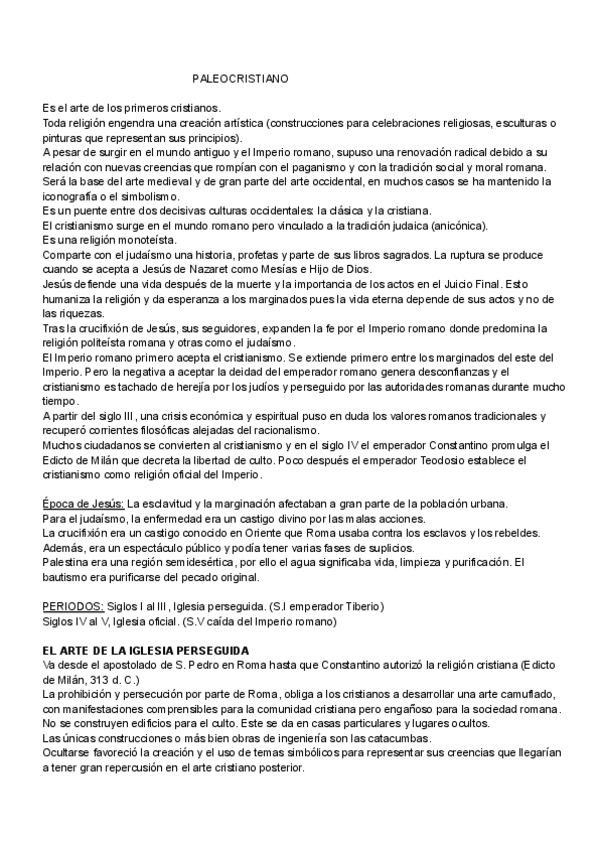 PALEOCRISTIANO

Es el arte de los primeros cristianos.
Toda religión engendra una creación artística (construcciones para celebraciones religiosas, esculturas o pinturas que representan sus principios).
A pesar de surgir en el mundo antiguo y el Imperio romano, supuso una renovación radical debido a su relación con nuevas creencias que rompían con el paganismo y con la tradición social y moral romana.
Será la base del arte medieval y de gran parte del arte occidental, en muchos casos se ha mantenido la iconografía o el simbolismo.
Es un puente entre dos decisivas culturas occidentales: la clásica y la cristiana.
El cristianismo surge en el mundo romano pero vinculado a la tradición judaica (anicónica).
Es una religión monoteísta.
Comparte con el judaísmo una historia, profetas y parte de sus libros sagrados. La ruptura se produce cuando se acepta a Jesús de Nazaret como Mesías e Hijo de Dios.
Jesús defiende una vida después de la muerte y la importancia de los actos en el Juicio Final. Esto humaniza la religión y da esperanza a los marginados pues la vida eterna depende de sus actos y no de las riquezas.
Tras la crucifixión de Jesús, sus seguidores, expanden la fe por el Imperio romano donde predomina la religión politeísta romana y otras como el judaísmo.
El Imperio romano primero acepta el cristianismo. Se extiende primero entre los marginados del este del Imperio. Pero la negativa a aceptar la deidad del emperador romano genera desconfianzas y el cristianismo es tachado de herejía por los judíos y perseguido por las autoridades romanas durante mucho tiempo.
A partir del siglo III, una crisis económica y espiritual puso en duda los valores romanos tradicionales y recuperó corrientes filosóficas alejadas del racionalismo.
Muchos ciudadanos se convierten al cristianismo y en el siglo IV el emperador Constantino promulga el Edicto de Milán que decreta la libertad de culto. Poco después el emperador Teodosio establece el cristianismo como religión oficial del Imperio.

Época de Jesús: La esclavitud y la marginación afectaban a gran parte de la población urbana.
Para el judaísmo, la enfermedad era un castigo divino por las malas acciones.
La crucifixión era un castigo conocido en Oriente que Roma usaba contra los esclavos y los rebeldes.
Además, era un espectáculo público y podía tener varias fases de suplicios.
Palestina era una región semidesértica, por ello el agua significaba vida, limpieza y purificación. El bautismo era purificarse del pecado original.

PERIODOS: Siglos I al III, Iglesia perseguida. (S.I emperador Tiberio)
Siglos IV al V, Iglesia oficial. (S.V caída del Imperio romano)

EL ARTE DE LA IGLESIA PERSEGUIDA
Va desde el apostolado de S. Pedro en Roma hasta que Constantino autorizó la religión cristiana (Edicto de Milán, 313 d. C.)
La prohibición y persecución por parte de Roma, obliga a los cristianos a desarrollar una arte camuflado, con manifestaciones comprensibles para la comunidad cristiana pero engañoso para la sociedad romana.
No se construyen edificios para el culto. Este se da en casas particulares y lugares ocultos.
Las únicas construcciones o más bien obras de ingeniería son las catacumbas.
Ocultarse favoreció la creación y el uso de temas simbólicos para representar sus creencias que llegarían a tener gran repercusión en el arte cristiano posterior.